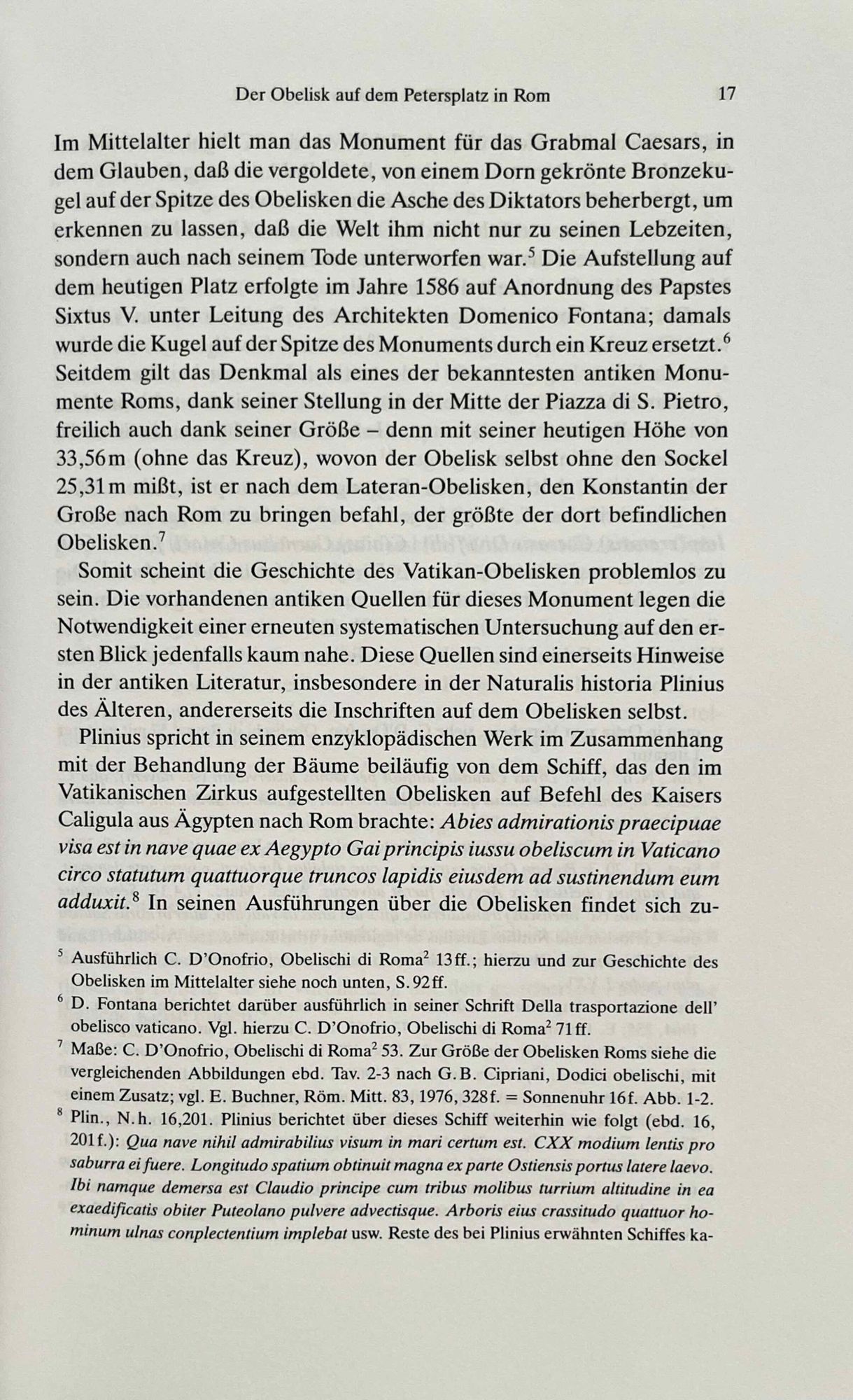 Der Obelisk auf dem Petersplatz in Rom 17

Im Mittelalter hielt man das Monument für das Grabmal Caesars, in dem Glauben, daß die vergoldete, von einem Dorn gekrönte Bronzekugel auf der Spitze des Obelisken die Asche des Diktators beherbergt, um erkennen zu lassen, daß die Welt ihm nicht nur zu seinen Lebzeiten, sondern auch nach seinem Tode unterworfen war.$^5$ Die Aufstellung auf dem heutigen Platz erfolgte im Jahre 1586 auf Anordnung des Papstes Sixtus V. unter Leitung des Architekten Domenico Fontana; damals wurde die Kugel auf der Spitze des Monuments durch ein Kreuz ersetzt.$^6$ Seitdem gilt das Denkmal als eines der bekanntesten antiken Monumente Roms, dank seiner Stellung in der Mitte der Piazza di S. Pietro, freilich auch dank seiner Größe – denn mit seiner heutigen Höhe von 33,56 m (ohne das Kreuz), wovon der Obelisk selbst ohne den Sockel 25,31 m mißt, ist er nach dem Lateran-Obelisken, den Konstantin der Große nach Rom zu bringen befahl, der größte der dort befindlichen Obelisken.$^7$

Somit scheint die Geschichte des Vatikan-Obelisken problemlos zu sein. Die vorhandenen antiken Quellen für dieses Monument legen die Notwendigkeit einer erneuten systematischen Untersuchung auf den ersten Blick jedenfalls kaum nahe. Diese Quellen sind einerseits Hinweise in der antiken Literatur, insbesondere in der Naturalis historia Plinius des Älteren, andererseits die Inschriften auf dem Obelisken selbst.

Plinius spricht in seinem enzyklopädischen Werk im Zusammenhang mit der Behandlung der Bäume beiläufig von dem Schiff, das den im Vatikanischen Zirkus aufgestellten Obelisken auf Befehl des Kaisers Caligula aus Ägypten nach Rom brachte: Abies admirationis praecipuae visa est in nave quae ex Aegypto Gai principis iussu obeliscum in Vaticano circo statutum quattuorque truncos lapidis eiusdem ad sustinendum eum adduxit.$^8$ In seinen Ausführungen über die Obelisken findet sich zu-

$^5$ Ausführlich C. D'Onofrio, Obelischi di Roma$^2$ 13 ff.; hierzu und zur Geschichte des Obelisken im Mittelalter siehe noch unten, S. 92 ff.
$^6$ D. Fontana berichtet darüber ausführlich in seiner Schrift Della trasportazione dell' obelisco vaticano. Vgl. hierzu C. D'Onofrio, Obelischi di Roma$^2$ 71 ff.
$^7$ Maße: C. D'Onofrio, Obelischi di Roma$^2$ 53. Zur Größe der Obelisken Roms siehe die vergleichenden Abbildungen ebd. Tav. 2-3 nach G. B. Cipriani, Dodici obelischi, mit einem Zusatz; vgl. E. Buchner, Röm. Mitt. 83, 1976, 328 f. = Sonnenuhr 16 f. Abb. 1-2.
$^8$ Plin., N. h. 16,201. Plinius berichtet über dieses Schiff weiterhin wie folgt (ebd. 16, 201 f.): Qua nave nihil admirabilius visum in mari certum est. CXX modium lentis pro saburra ei fuere. Longitudo spatium obtinuit magna ex parte Ostiensis portus latere laevo. Ibi namque demersa est Claudio principe cum tribus molibus turrium altitudine in ea exaedificatis obiter Puteolano pulvere advectisque. Arboris eius crassitudo quattuor hominum ulnas conplectentium implebat usw. Reste des bei Plinius erwähnten Schiffes ka-